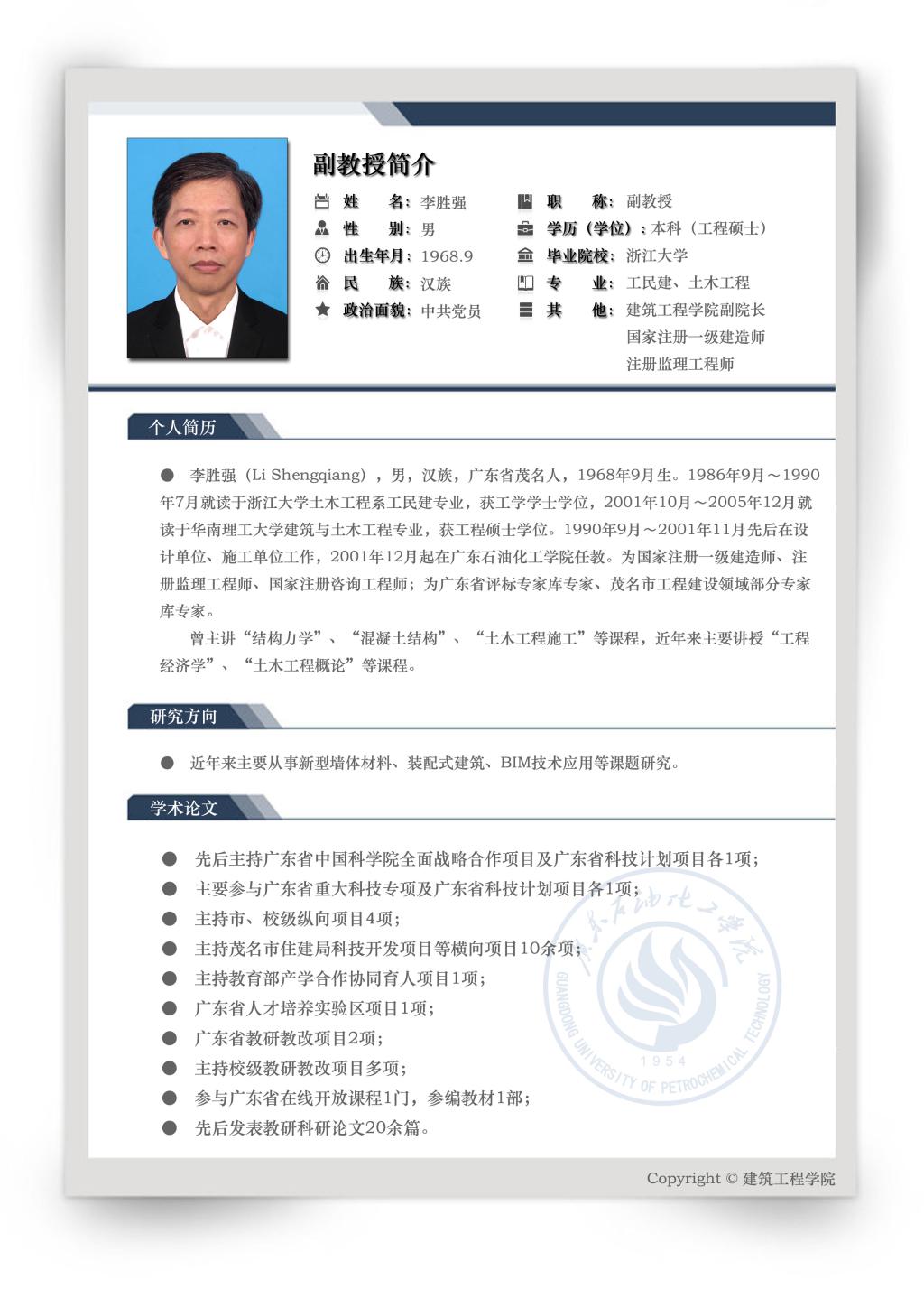 副教授简介

姓　　名：李胜强
性　　别：男
出生年月：1968.9
民　　族：汉族
政治面貌：中共党员

职　　称：副教授
学历（学位）：本科（工程硕士）
毕业院校：浙江大学
专　　业：工民建、土木工程
其　　他：建筑工程学院副院长
国家注册一级建造师
注册监理工程师

个人简历

● 李胜强（Li Shengqiang），男，汉族，广东省茂名人，1968年9月生。1986年9月～1990年7月就读于浙江大学土木工程系工民建专业，获工学学士学位，2001年10月～2005年12月就读于华南理工大学建筑与土木工程专业，获工程硕士学位。1990年9月～2001年11月先后在设计单位、施工单位工作，2001年12月起在广东石油化工学院任教。为国家注册一级建造师、注册监理工程师、国家注册咨询工程师；为广东省评标专家库专家、茂名市工程建设领域部分专家库专家。

曾主讲“结构力学”、“混凝土结构”、“土木工程施工”等课程，近年来主要讲授“工程经济学”、“土木工程概论”等课程。

研究方向

● 近年来主要从事新型墙体材料、装配式建筑、BIM技术应用等课题研究。

学术论文

● 先后主持广东省中国科学院全面战略合作项目及广东省科技计划项目各1项；
● 主要参与广东省重大科技专项及广东省科技计划项目各1项；
● 主持市、校级纵向项目4项；
● 主持茂名市住建局科技开发项目等横向项目10余项；
● 主持教育部产学合作协同育人项目1项；
● 广东省人才培养实验区项目1项；
● 广东省教研教改项目2项；
● 主持校级教研教改项目多项；
● 参与广东省在线开放课程1门，参编教材1部；
● 先后发表教研科研论文20余篇。

广东石油化工学院
GUANGDONG UNIVERSITY OF PETROCHEMICAL TECHNOLOGY
1954

Copyright © 建筑工程学院